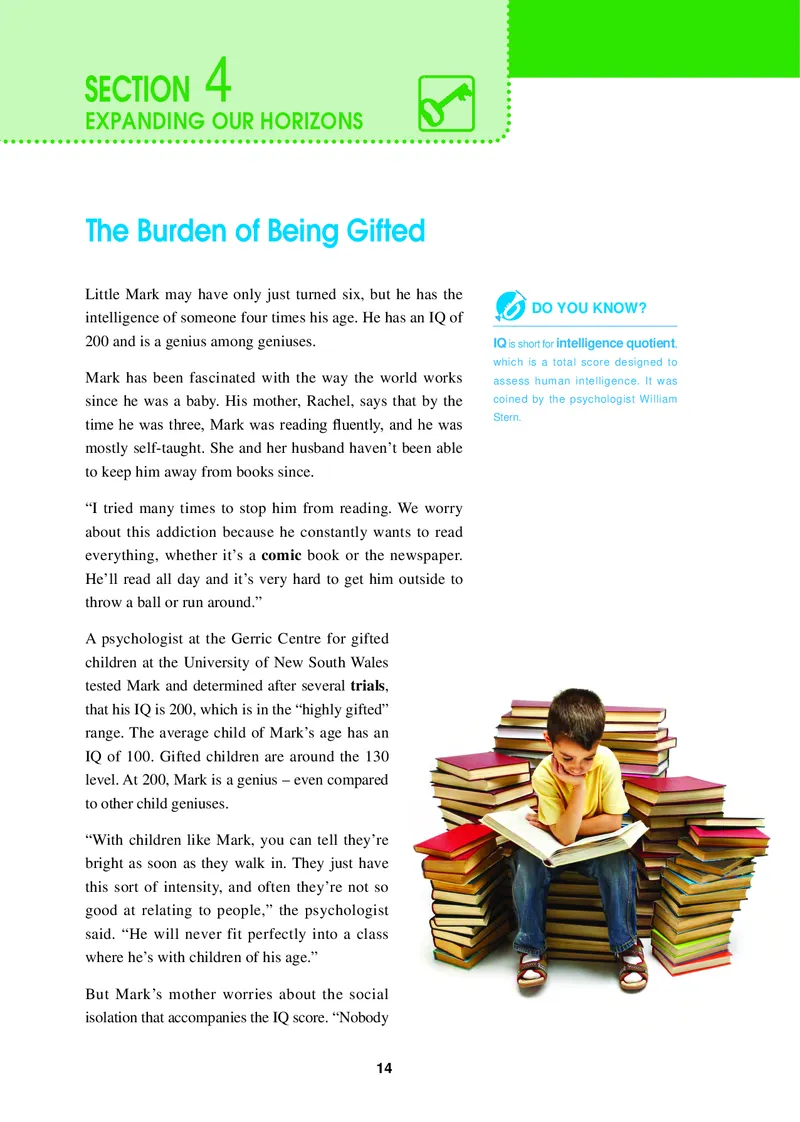 SECTION 4
EXPANDING OUR HORIZONS

The Burden of Being Gifted

Little Mark may have only just turned six, but he has the intelligence of someone four times his age. He has an IQ of 200 and is a genius among geniuses.

Mark has been fascinated with the way the world works since he was a baby. His mother, Rachel, says that by the time he was three, Mark was reading fluently, and he was mostly self-taught. She and her husband haven't been able to keep him away from books since.

"I tried many times to stop him from reading. We worry about this addiction because he constantly wants to read everything, whether it's a comic book or the newspaper. He'll read all day and it's very hard to get him outside to throw a ball or run around."

A psychologist at the Gerric Centre for gifted children at the University of New South Wales tested Mark and determined after several trials, that his IQ is 200, which is in the "highly gifted" range. The average child of Mark's age has an IQ of 100. Gifted children are around the 130 level. At 200, Mark is a genius – even compared to other child geniuses.

"With children like Mark, you can tell they're bright as soon as they walk in. They just have this sort of intensity, and often they're not so good at relating to people," the psychologist said. "He will never fit perfectly into a class where he's with children of his age."

But Mark's mother worries about the social isolation that accompanies the IQ score. "Nobody

DO YOU KNOW?

IQ is short for intelligence quotient, which is a total score designed to assess human intelligence. It was coined by the psychologist William Stern.

14